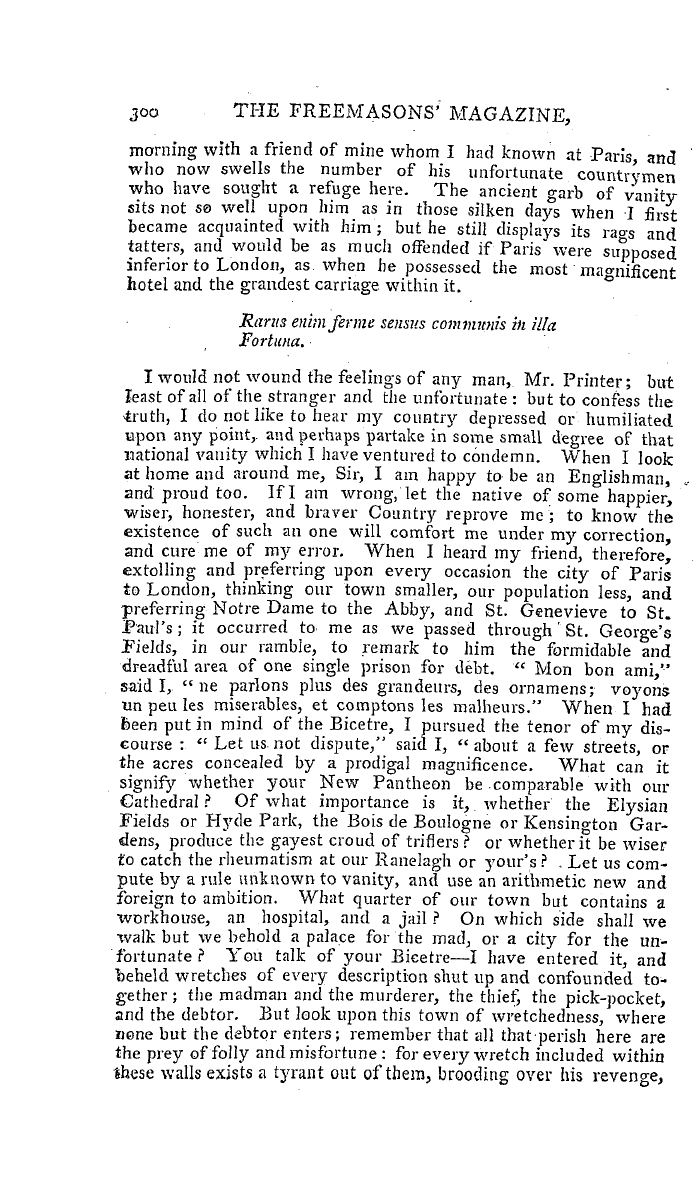 300 THE FREEMASONS' MAGAZINE,

morning with a friend of mine whom I had known at Paris, and who now swells the number of his unfortunate countrymen who have sought a refuge here. The ancient garb of vanity sits not so well upon him as in those silken days when I first became acquainted with him; but he still displays its rags and tatters, and would be as much offended if Paris were supposed inferior to London, as when he possessed the most magnificent hotel and the grandest carriage within it.

Rarus enim ferme sensus communis in illa Fortuna.

I would not wound the feelings of any man, Mr. Printer; but least of all of the stranger and the unfortunate: but to confess the truth, I do not like to hear my country depressed or humiliated upon any point, and perhaps partake in some small degree of that national vanity which I have ventured to condemn. When I look at home and around me, Sir, I am happy to be an Englishman, and proud too. If I am wrong, let the native of some happier, wiser, honester, and braver Country reprove me; to know the existence of such an one will comfort me under my correction, and cure me of my error. When I heard my friend, therefore, extolling and preferring upon every occasion the city of Paris to London, thinking our town smaller, our population less, and preferring Notre Dame to the Abby, and St. Genevieve to St. Paul's; it occurred to me as we passed through St. George's Fields, in our ramble, to remark to him the formidable and dreadful area of one single prison for debt. "Mon bon ami," said I, "ne parlons plus des grandeurs, des ornamens; voyons un peu les miserables, et comptons les malheurs." When I had been put in mind of the Bicetre, I pursued the tenor of my discourse: "Let us not dispute," said I, "about a few streets, or the acres concealed by a prodigal magnificence. What can it signify whether your New Pantheon be comparable with our Cathedral? Of what importance is it, whether the Elysian Fields or Hyde Park, the Bois de Boulogne or Kensington Gardens, produce the gayest croud of triflers? or whether it be wiser to catch the rheumatism at our Ranelagh or your's? Let us compute by a rule unknown to vanity, and use an arithmetic new and foreign to ambition. What quarter of our town but contains a workhouse, an hospital, and a jail? On which side shall we walk but we behold a palace for the mad, or a city for the unfortunate? You talk of your Bicetre—I have entered it, and beheld wretches of every description shut up and confounded together; the madman and the murderer, the thief, the pick-pocket, and the debtor. But look upon this town of wretchedness, where none but the debtor enters; remember that all that perish here are the prey of folly and misfortune: for every wretch included within these walls exists a tyrant out of them, brooding over his revenge,